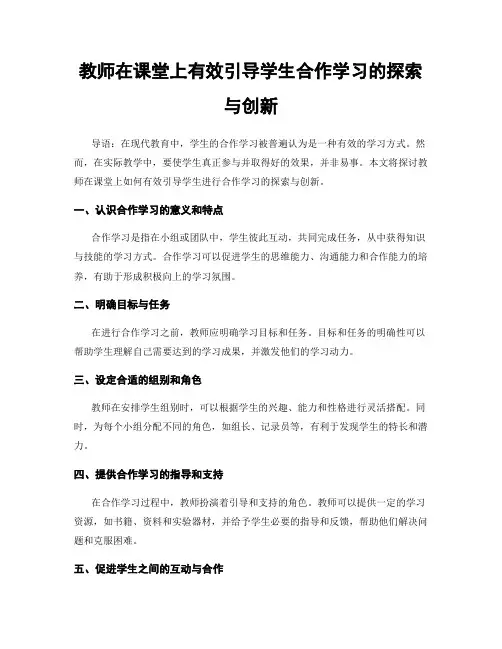 教师在课堂上有效引导学生合作学习的探索与创新

导语：在现代教育中，学生的合作学习被普遍认为是一种有效的学习方式。然而，在实际教学中，要使学生真正参与并取得好的效果，并非易事。本文将探讨教师在课堂上如何有效引导学生进行合作学习的探索与创新。

一、认识合作学习的意义和特点

合作学习是指在小组或团队中，学生彼此互动，共同完成任务，从中获得知识与技能的学习方式。合作学习可以促进学生的思维能力、沟通能力和合作能力的培养，有助于形成积极向上的学习氛围。

二、明确目标与任务

在进行合作学习之前，教师应明确学习目标和任务。目标和任务的明确性可以帮助学生理解自己需要达到的学习成果，并激发他们的学习动力。

三、设定合适的组别和角色

教师在安排学生组别时，可以根据学生的兴趣、能力和性格进行灵活搭配。同时，为每个小组分配不同的角色，如组长、记录员等，有利于发现学生的特长和潜力。

四、提供合作学习的指导和支持

在合作学习过程中，教师扮演着引导和支持的角色。教师可以提供一定的学习资源，如书籍、资料和实验器材，并给予学生必要的指导和反馈，帮助他们解决问题和克服困难。

五、促进学生之间的互动与合作